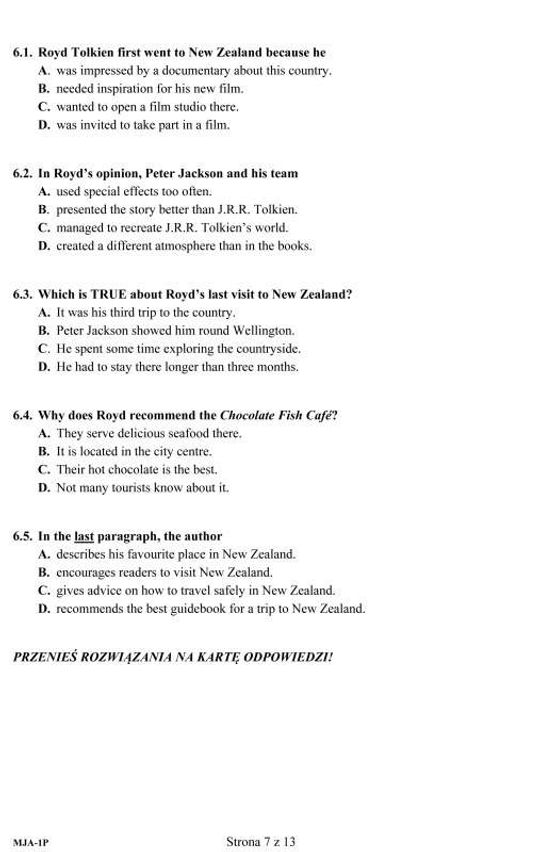 6.1. Royd Tolkien first went to New Zealand because he
A. was impressed by a documentary about this country.
B. needed inspiration for his new film.
C. wanted to open a film studio there.
D. was invited to take part in a film.

6.2. In Royd's opinion, Peter Jackson and his team
A. used special effects too often.
B. presented the story better than J.R.R. Tolkien.
C. managed to recreate J.R.R. Tolkien's world.
D. created a different atmosphere than in the books.

6.3. Which is TRUE about Royd's last visit to New Zealand?
A. It was his third trip to the country.
B. Peter Jackson showed him round Wellington.
C. He spent some time exploring the countryside.
D. He had to stay there longer than three months.

6.4. Why does Royd recommend the Chocolate Fish Café?
A. They serve delicious seafood there.
B. It is located in the city centre.
C. Their hot chocolate is the best.
D. Not many tourists know about it.

6.5. In the last paragraph, the author
A. describes his favourite place in New Zealand.
B. encourages readers to visit New Zealand.
C. gives advice on how to travel safely in New Zealand.
D. recommends the best guidebook for a trip to New Zealand.

PRZENIEŚ ROZWIĄZANIA NA KARTĘ ODPOWIEDZI!

MJA-1P

Strona 7 z 13